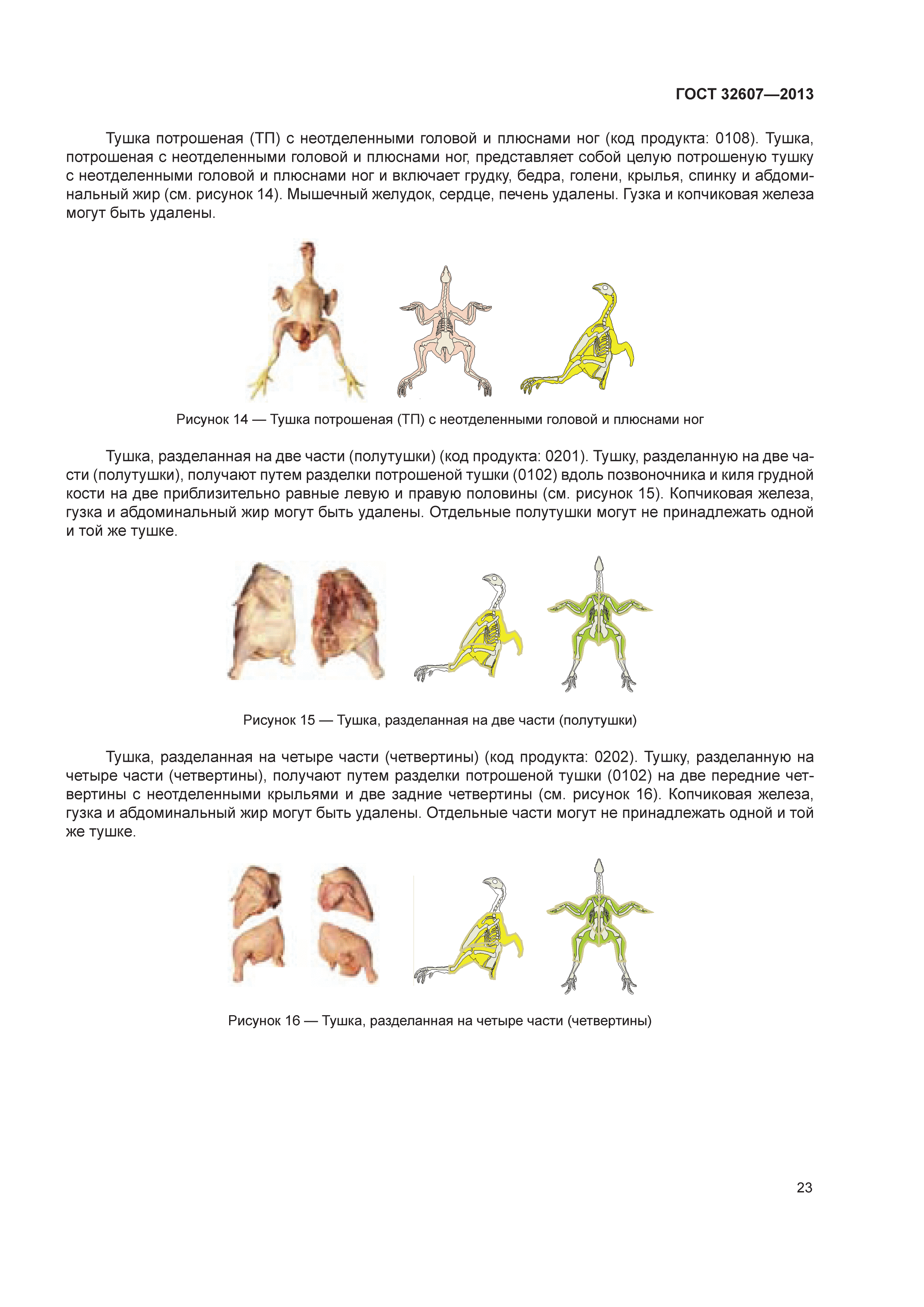 ГОСТ 32607—2013

Тушка потрошеная (ТП) с неотделенными головой и плюснами ног (код продукта: 0108). Тушка, потрошеная с неотделенными головой и плюснами ног, представляет собой целую потрошеную тушку с неотделенными головой и плюснами ног и включает грудку, бедра, голени, крылья, спинку и абдоминальный жир (см. рисунок 14). Мышечный желудок, сердце, печень удалены. Гузка и копчиковая железа могут быть удалены.

Рисунок 14 — Тушка потрошеная (ТП) с неотделенными головой и плюснами ног

Тушка, разделанная на две части (полутушки) (код продукта: 0201). Тушку, разделанную на две части (полутушки), получают путем разделки потрошеной тушки (0102) вдоль позвоночника и киля грудной кости на две приблизительно равные левую и правую половины (см. рисунок 15). Копчиковая железа, гузка и абдоминальный жир могут быть удалены. Отдельные полутушки могут не принадлежать одной и той же тушке.

Рисунок 15 — Тушка, разделанная на две части (полутушки)

Тушка, разделанная на четыре части (четвертины) (код продукта: 0202). Тушку, разделанную на четыре части (четвертины), получают путем разделки потрошеной тушки (0102) на две передние четвертины с неотделенными крыльями и две задние четвертины (см. рисунок 16). Копчиковая железа, гузка и абдоминальный жир могут быть удалены. Отдельные части могут не принадлежать одной и той же тушке.

Рисунок 16 — Тушка, разделанная на четыре части (четвертины)

23